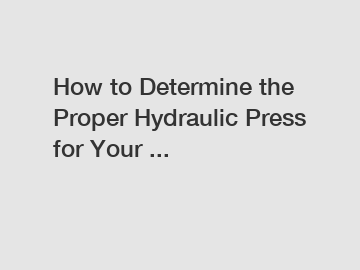 How to Determine the Proper Hydraulic Press for Your ...